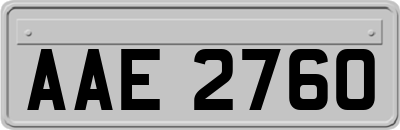 AAE 2760